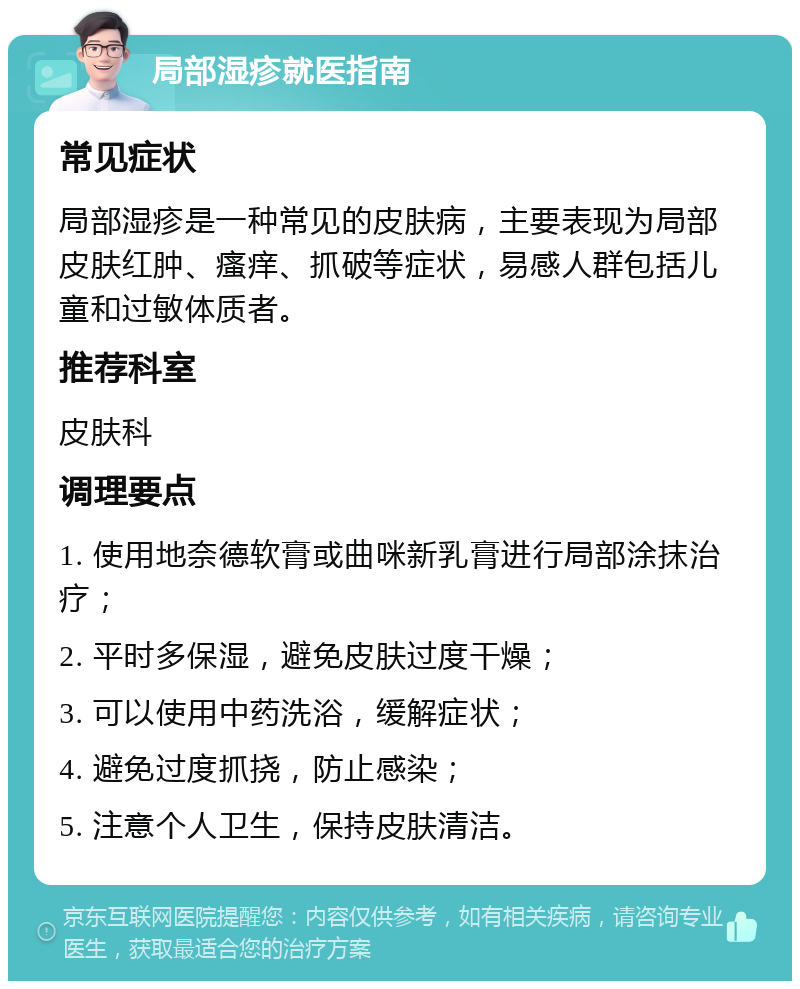 局部湿疹就医指南

常见症状

局部湿疹是一种常见的皮肤病，主要表现为局部皮肤红肿、瘙痒、抓破等症状，易感人群包括儿童和过敏体质者。

推荐科室

皮肤科

调理要点

1. 使用地奈德软膏或曲咪新乳膏进行局部涂抹治疗；

2. 平时多保湿，避免皮肤过度干燥；

3. 可以使用中药洗浴，缓解症状；

4. 避免过度抓挠，防止感染；

5. 注意个人卫生，保持皮肤清洁。

京东互联网医院提醒您：内容仅供参考，如有相关疾病，请咨询专业医生，获取最适合您的治疗方案